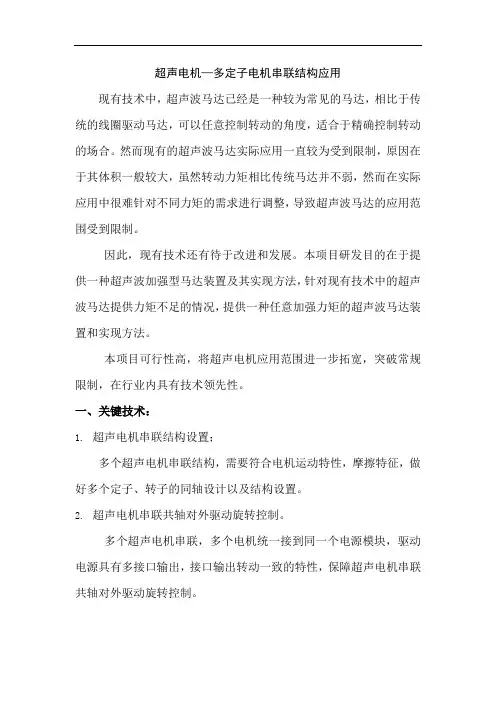 超声电机—多定子电机串联结构应用

现有技术中，超声波马达已经是一种较为常见的马达，相比于传统的线圈驱动马达，可以任意控制转动的角度，适合于精确控制转动的场合。然而现有的超声波马达实际应用一直较为受到限制，原因在于其体积一般较大，虽然转动力矩相比传统马达并不弱，然而在实际应用中很难针对不同力矩的需求进行调整，导致超声波马达的应用范围受到限制。

因此，现有技术还有待于改进和发展。本项目研发目的在于提供一种超声波加强型马达装置及其实现方法，针对现有技术中的超声波马达提供力矩不足的情况，提供一种任意加强力矩的超声波马达装置和实现方法。

本项目可行性高，将超声电机应用范围进一步拓宽，突破常规限制，在行业内具有技术领先性。

一、关键技术：

1. 超声电机串联结构设置；

多个超声电机串联结构，需要符合电机运动特性，摩擦特征，做好多个定子、转子的同轴设计以及结构设置。

2. 超声电机串联共轴对外驱动旋转控制。

多个超声电机串联，多个电机统一接到同一个电源模块，驱动电源具有多接口输出，接口输出转动一致的特性，保障超声电机串联共轴对外驱动旋转控制。